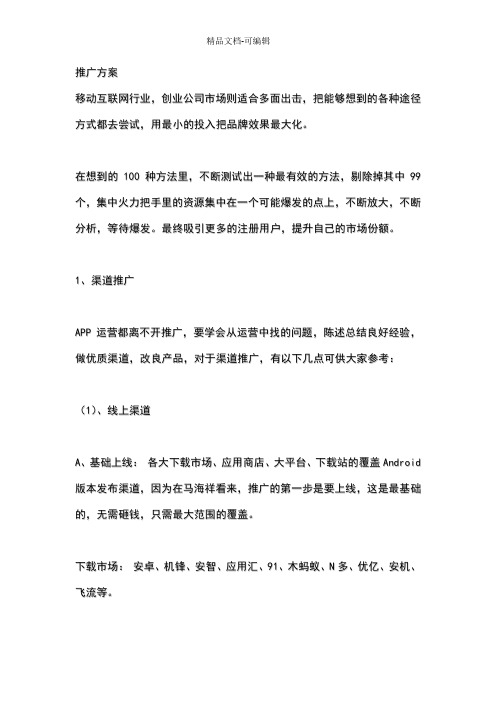 精品文档-可编辑

推广方案
移动互联网行业，创业公司市场则适合多面出击，把能够想到的各种途径方式都去尝试，用最小的投入把品牌效果最大化。

在想到的 100 种方法里，不断测试出一种最有效的方法，剔除掉其中 99 个，集中火力把手里的资源集中在一个可能爆发的点上，不断放大，不断分析，等待爆发。最终吸引更多的注册用户，提升自己的市场份额。

1、渠道推广

APP 运营都离不开推广，要学会从运营中找的问题，陈述总结良好经验，做优质渠道，改良产品，对于渠道推广，有以下几点可供大家参考：

（1）、线上渠道

A、基础上线： 各大下载市场、应用商店、大平台、下载站的覆盖 Android 版本发布渠道，因为在马海祥看来，推广的第一步是要上线，这是最基础的，无需砸钱，只需最大范围的覆盖。

下载市场： 安卓、机锋、安智、应用汇、91、木蚂蚁、N 多、优亿、安机、飞流等。